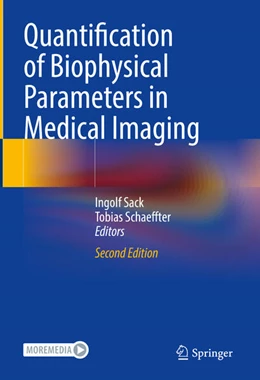 Quantification of Biophysical Parameters in Medical Imaging

Ingolf Sack
Tobias Schaeffter
Editors

Second Edition

MOREMEDIA

Springer